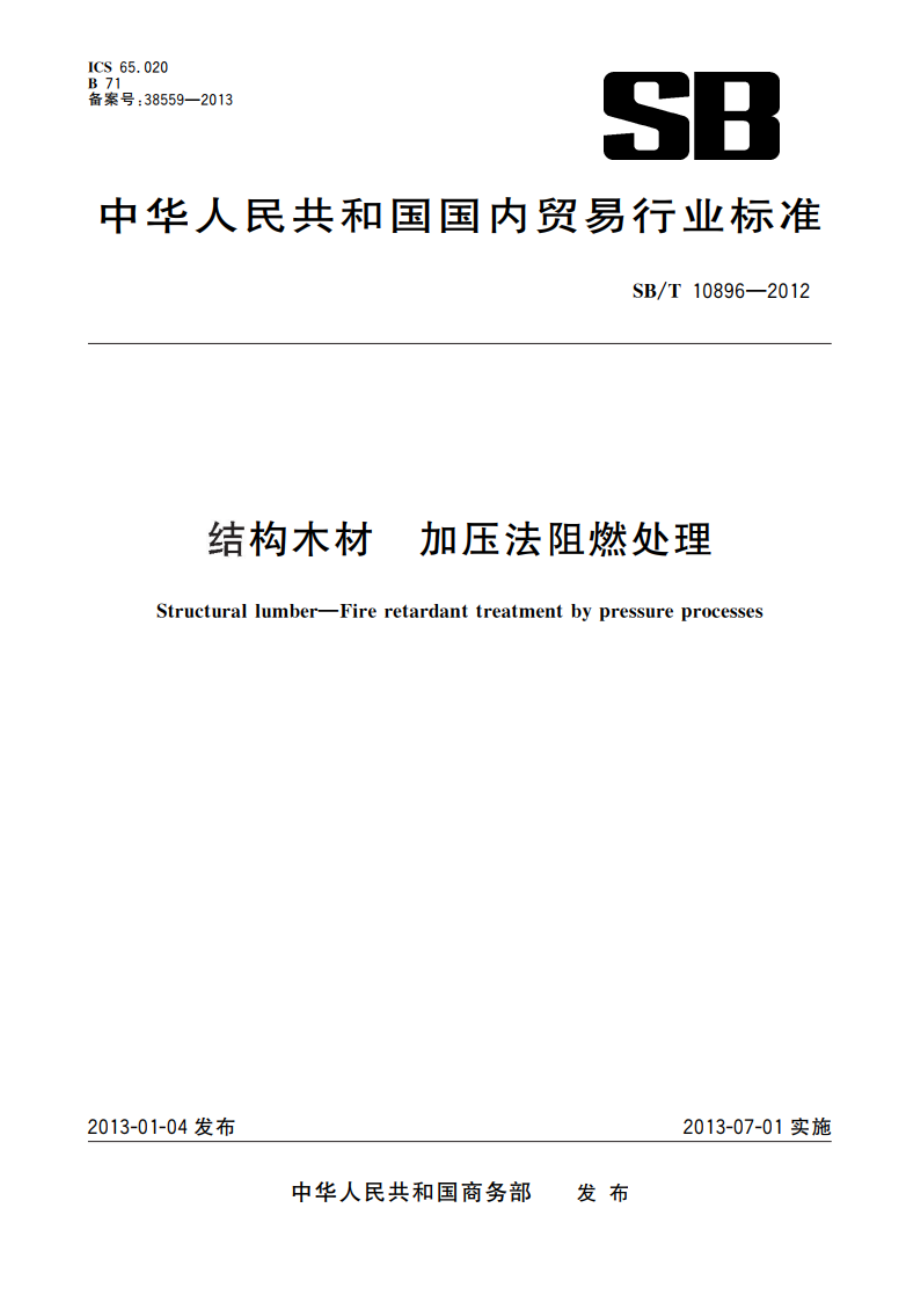 ICS 65.020
B 71
备案号:38559—2013

SB

中华人民共和国国内贸易行业标准

SB/T 10896—2012

结构木材　加压法阻燃处理

Structural lumber—Fire retardant treatment by pressure processes

2013-01-04 发布

2013-07-01 实施

中华人民共和国商务部　发布